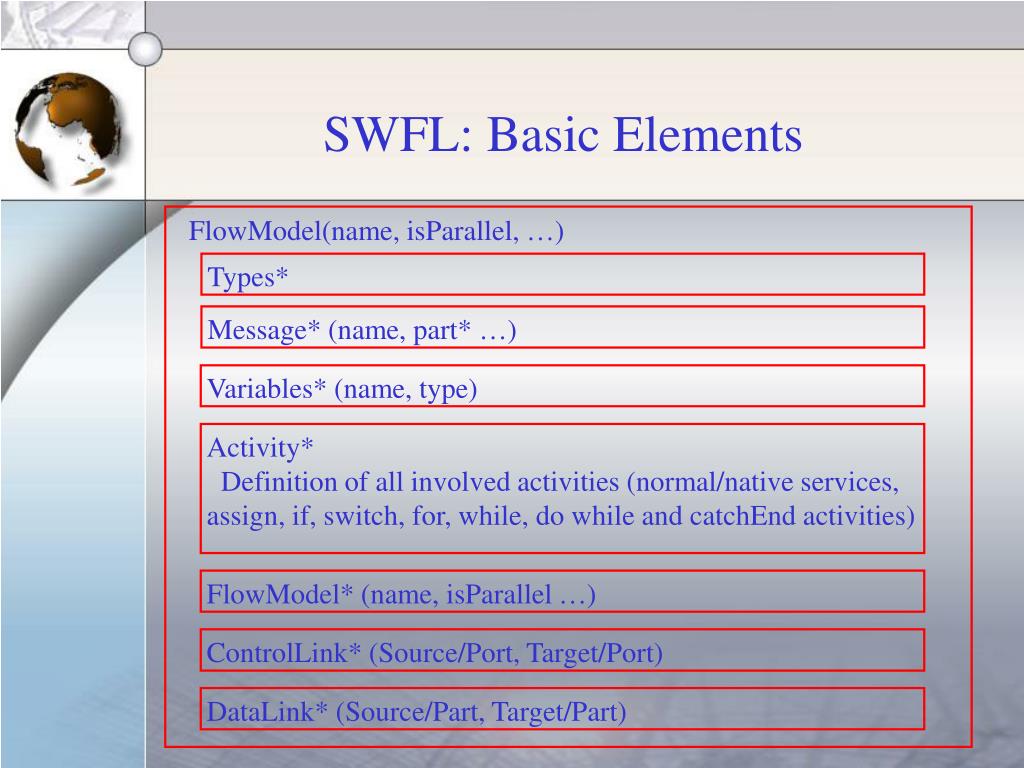 SWFL: Basic Elements

FlowModel(name, isParallel, …)

Types*

Message* (name, part* …)

Variables* (name, type)

Activity*
Definition of all involved activities (normal/native services, assign, if, switch, for, while, do while and catchEnd activities)

FlowModel* (name, isParallel …)

ControlLink* (Source/Port, Target/Port)

DataLink* (Source/Part, Target/Part)